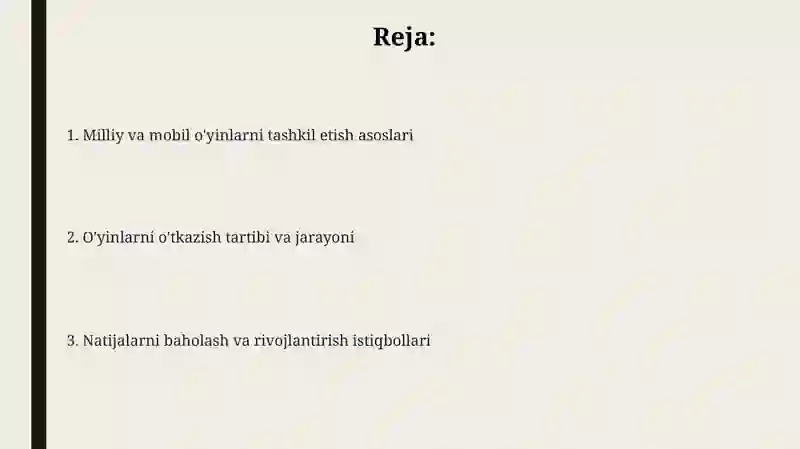 Reja:

1. Milliy va mobil o'yinlarni tashkil etish asoslari

2. O'yinlarni o'tkazish tartibi va jarayoni

3. Natijalarni baholash va rivojlantirish istiqbollari